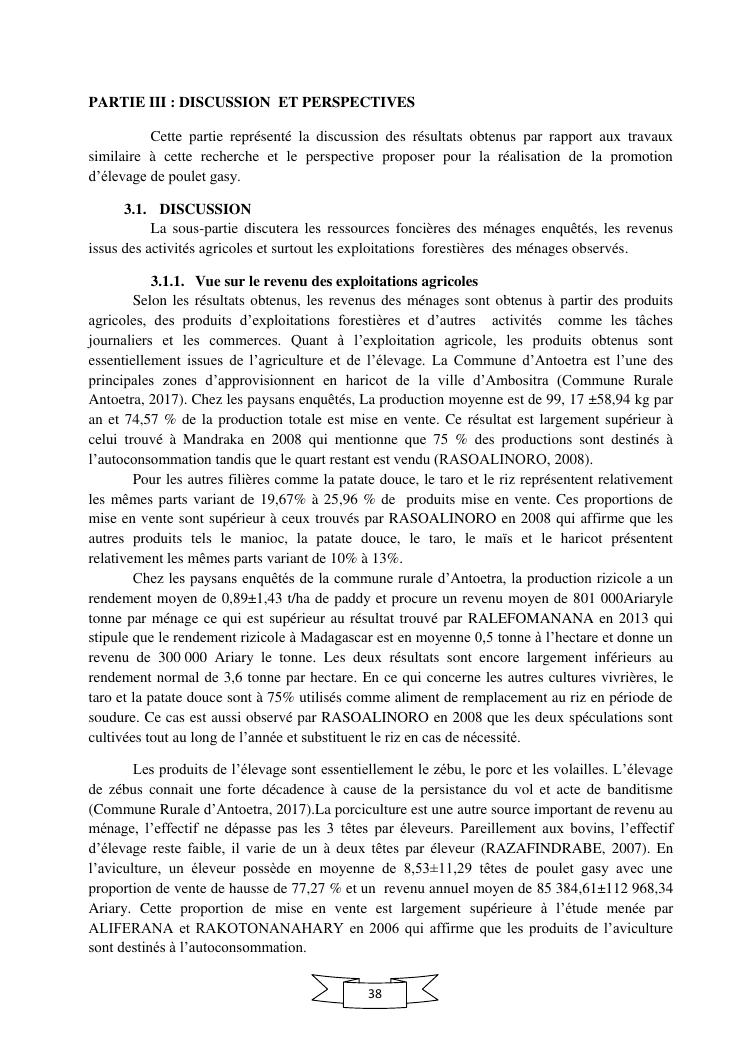 PARTIE III : DISCUSSION ET PERSPECTIVES

Cette partie représenté la discussion des résultats obtenus par rapport aux travaux similaire à cette recherche et le perspective proposer pour la réalisation de la promotion d'élevage de poulet gasy.

3.1. DISCUSSION

La sous-partie discutera les ressources foncières des ménages enquêtés, les revenus issus des activités agricoles et surtout les exploitations forestières des ménages observés.

3.1.1. Vue sur le revenu des exploitations agricoles

Selon les résultats obtenus, les revenus des ménages sont obtenus à partir des produits agricoles, des produits d'exploitations forestières et d'autres activités comme les tâches journaliers et les commerces. Quant à l'exploitation agricole, les produits obtenus sont essentiellement issues de l'agriculture et de l'élevage. La Commune d'Antoetra est l'une des principales zones d'approvisionnent en haricot de la ville d'Ambositra (Commune Rurale Antoetra, 2017). Chez les paysans enquêtés, La production moyenne est de 99, 17 ±58,94 kg par an et 74,57 % de la production totale est mise en vente. Ce résultat est largement supérieur à celui trouvé à Mandraka en 2008 qui mentionne que 75 % des productions sont destinés à l'autoconsommation tandis que le quart restant est vendu (RASOALINORO, 2008).

Pour les autres filières comme la patate douce, le taro et le riz représentent relativement les mêmes parts variant de 19,67% à 25,96 % de produits mise en vente. Ces proportions de mise en vente sont supérieur à ceux trouvés par RASOALINORO en 2008 qui affirme que les autres produits tels le manioc, la patate douce, le taro, le maïs et le haricot présentent relativement les mêmes parts variant de 10% à 13%.

Chez les paysans enquêtés de la commune rurale d'Antoetra, la production rizicole a un rendement moyen de 0,89±1,43 t/ha de paddy et procure un revenu moyen de 801 000Ariaryle tonne par ménage ce qui est supérieur au résultat trouvé par RALEFOMANANA en 2013 qui stipule que le rendement rizicole à Madagascar est en moyenne 0,5 tonne à l'hectare et donne un revenu de 300 000 Ariary le tonne. Les deux résultats sont encore largement inférieurs au rendement normal de 3,6 tonne par hectare. En ce qui concerne les autres cultures vivrières, le taro et la patate douce sont à 75% utilisés comme aliment de remplacement au riz en période de soudure. Ce cas est aussi observé par RASOALINORO en 2008 que les deux spéculations sont cultivées tout au long de l'année et substituent le riz en cas de nécessité.

Les produits de l'élevage sont essentiellement le zébu, le porc et les volailles. L'élevage de zébus connait une forte décadence à cause de la persistance du vol et acte de banditisme (Commune Rurale d'Antoetra, 2017).La porciculture est une autre source important de revenu au ménage, l'effectif ne dépasse pas les 3 têtes par éleveurs. Pareillement aux bovins, l'effectif d'élevage reste faible, il varie de un à deux têtes par éleveur (RAZAFINDRABE, 2007). En l'aviculture, un éleveur possède en moyenne de 8,53±11,29 têtes de poulet gasy avec une proportion de vente de hausse de 77,27 % et un revenu annuel moyen de 85 384,61±112 968,34 Ariary. Cette proportion de mise en vente est largement supérieure à l'étude menée par ALIFERANA et RAKOTONANAHARY en 2006 qui affirme que les produits de l'aviculture sont destinés à l'autoconsommation.

38